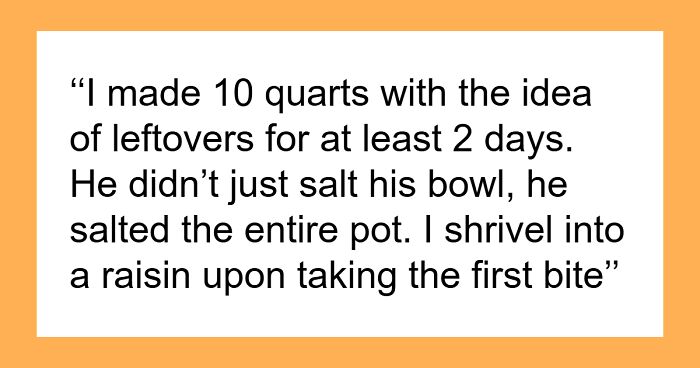 “I made 10 quarts with the idea of leftovers for at least 2 days. He didn’t just salt his bowl, he salted the entire pot. I shrivel into a raisin upon taking the first bite”